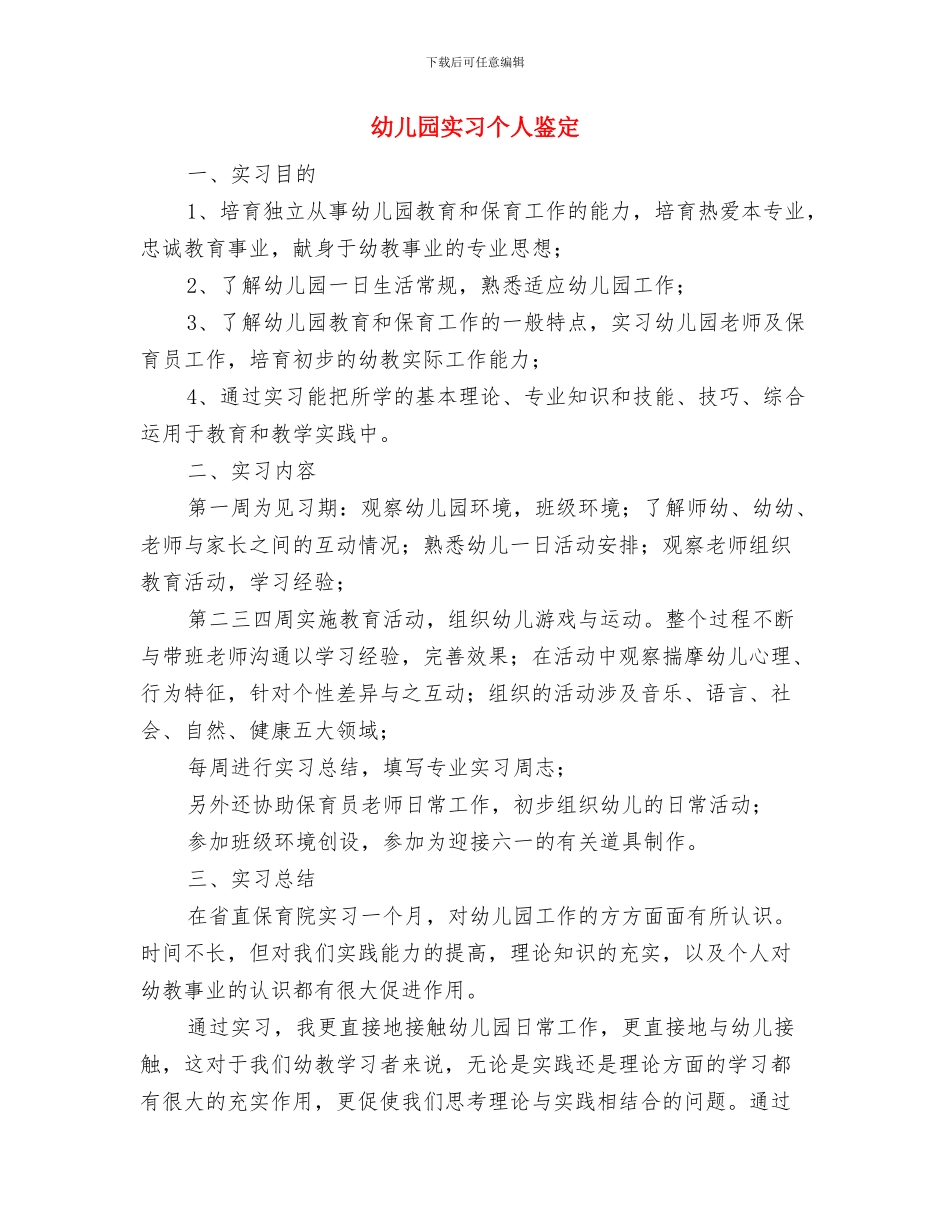 下载后可任意编辑

幼儿园实习个人鉴定

一、实习目的

1、培育独立从事幼儿园教育和保育工作的能力，培育热爱本专业，忠诚教育事业，献身于幼教事业的专业思想；

2、了解幼儿园一日生活常规，熟悉适应幼儿园工作；

3、了解幼儿园教育和保育工作的一般特点，实习幼儿园老师及保育员工作，培育初步的幼教实际工作能力；

4、通过实习能把所学的基本理论、专业知识和技能、技巧、综合运用于教育和教学实践中。

二、实习内容

第一周为见习期：观察幼儿园环境，班级环境；了解师幼、幼幼、老师与家长之间的互动情况；熟悉幼儿一日活动安排；观察老师组织教育活动，学习经验；

第二三四周实施教育活动，组织幼儿游戏与运动。整个过程不断与带班老师沟通以学习经验，完善效果；在活动中观察揣摩幼儿心理、行为特征，针对个性差异与之互动；组织的活动涉及音乐、语言、社会、自然、健康五大领域；

每周进行实习总结，填写专业实习周志；

另外还协助保育员老师日常工作，初步组织幼儿的日常活动；

参加班级环境创设，参加为迎接六一的有关道具制作。

三、实习总结

在省直保育院实习一个月，对幼儿园工作的方方面面有所认识。时间不长，但对我们实践能力的提高，理论知识的充实，以及个人对幼教事业的认识都有很大促进作用。

通过实习，我更直接地接触幼儿园日常工作，更直接地与幼儿接触，这对于我们幼教学习者来说，无论是实践还是理论方面的学习都有很大的充实作用，更促使我们思考理论与实践相结合的问题。通过